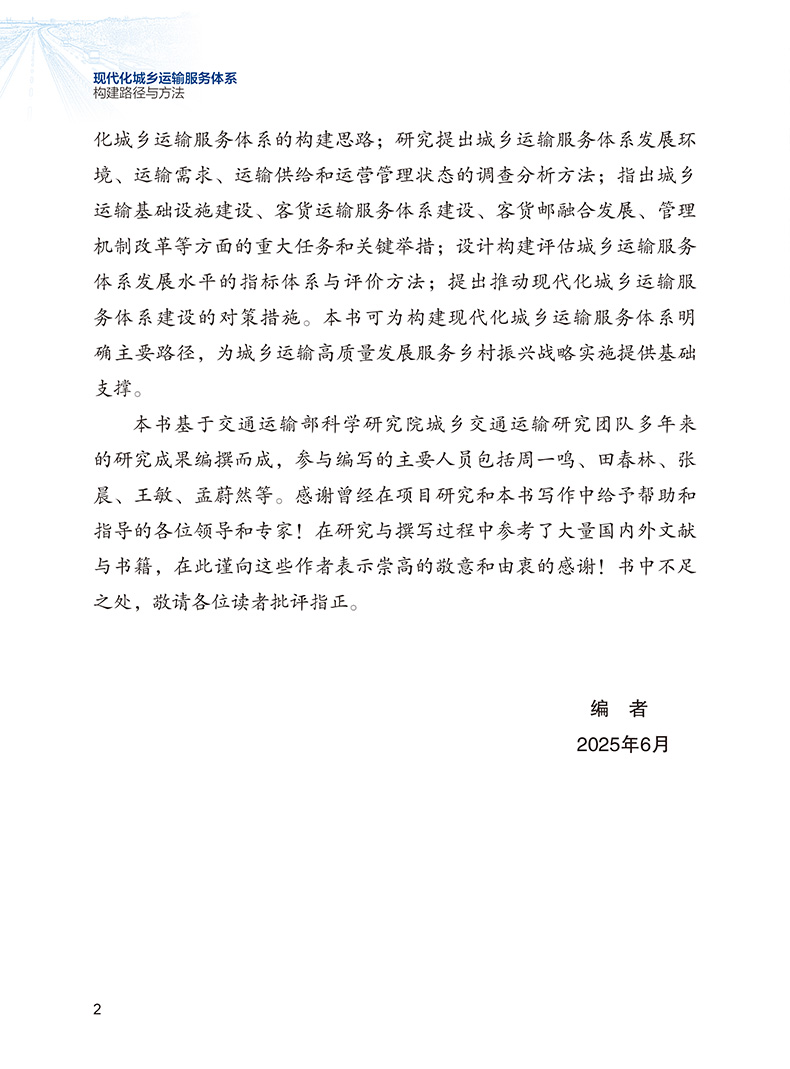 现代化城乡运输服务体系
构建路径与方法

化城乡运输服务体系的构建思路；研究提出城乡运输服务体系发展环境、运输需求、运输供给和运营管理状态的调查分析方法；指出城乡运输基础设施建设、客货运输服务体系建设、客货邮融合发展、管理机制改革等方面的重大任务和关键举措；设计构建评估城乡运输服务体系发展水平的指标体系与评价方法；提出推动现代化城乡运输服务体系建设的对策措施。本书可为构建现代化城乡运输服务体系明确主要路径，为城乡运输高质量发展服务乡村振兴战略实施提供基础支撑。

本书基于交通运输部科学研究院城乡交通运输研究团队多年来的研究成果编撰而成，参与编写的主要人员包括周一鸣、田春林、张晨、王敏、孟蔚然等。感谢曾经在项目研究和本书写作中给予帮助和指导的各位领导和专家！在研究与撰写过程中参考了大量国内外文献与书籍，在此谨向这些作者表示崇高的敬意和由衷的感谢！书中不足之处，敬请各位读者批评指正。

编　者
2025年6月

2